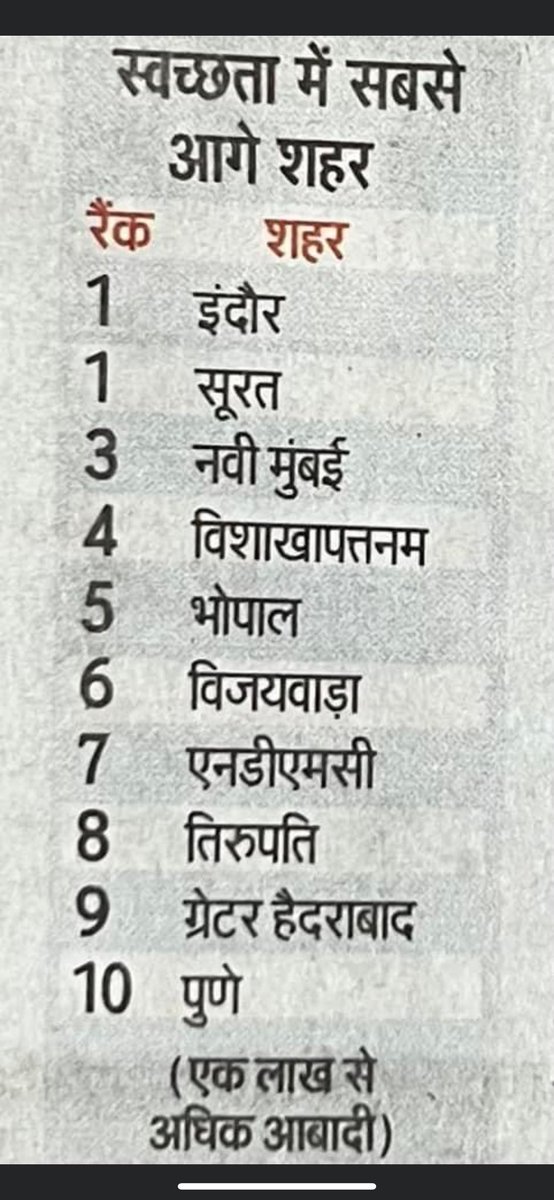 स्वच्छता में सबसे आगे शहर

| रैंक | शहर |
|---|---|
| 1 | इंदौर |
| 1 | सूरत |
| 3 | नवी मुंबई |
| 4 | विशाखापत्तनम |
| 5 | भोपाल |
| 6 | विजयवाड़ा |
| 7 | एनडीएमसी |
| 8 | तिरुपति |
| 9 | ग्रेटर हैदराबाद |
| 10 | पुणे |

(एक लाख से अधिक आबादी)